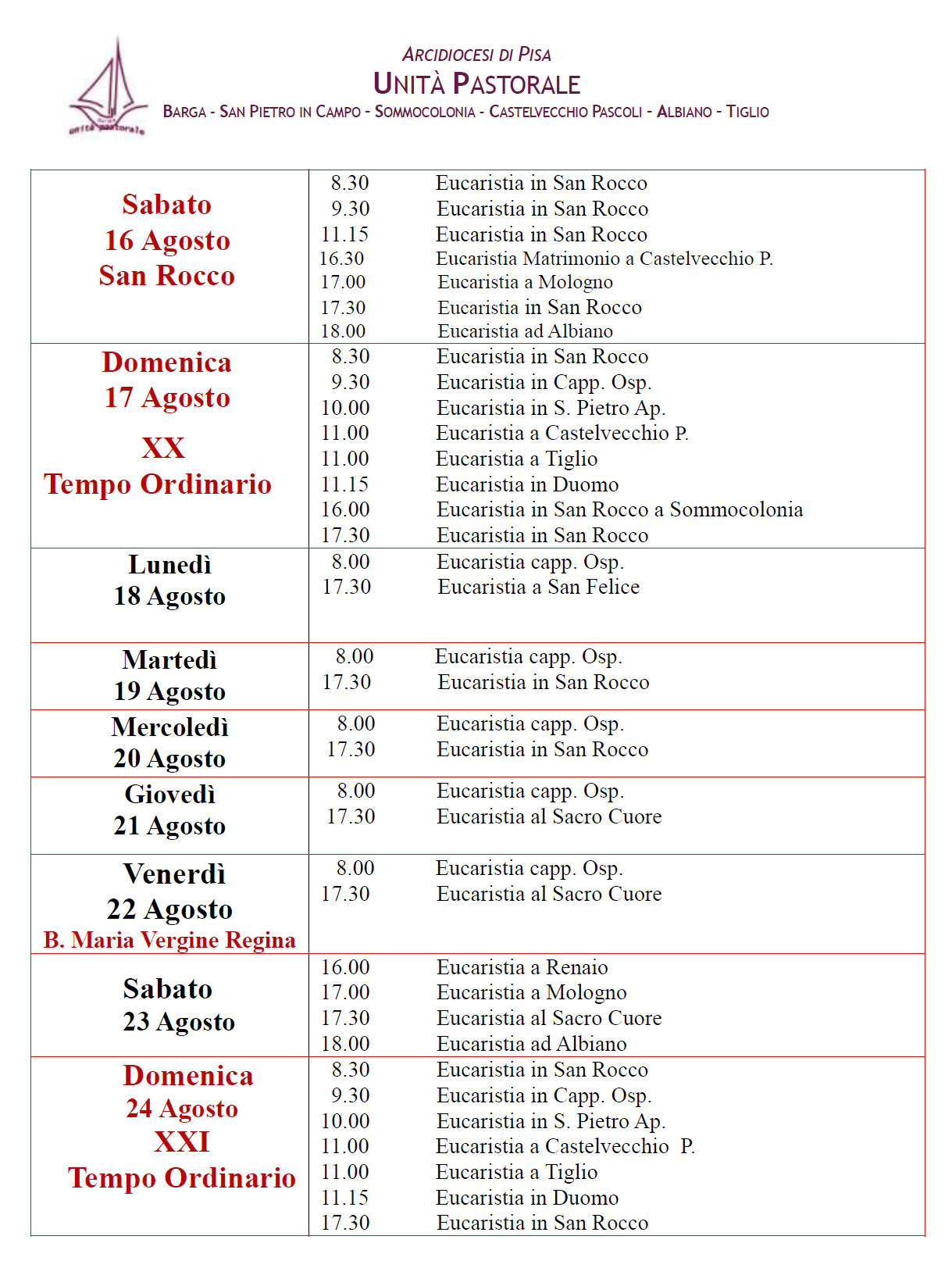 unità pastorale

ARCIDIOCESI DI PISA
UNITÀ PASTORALE
BARGA - SAN PIETRO IN CAMPO - SOMMOCOLONIA - CASTELVECCHIO PASCOLI - ALBIANO - TIGLIO

| | | |
|---|---|---|
| Sabato 16 Agosto San Rocco | 8.30 | Eucaristia in San Rocco |
| | 9.30 | Eucaristia in San Rocco |
| | 11.15 | Eucaristia in San Rocco |
| | 16.30 | Eucaristia Matrimonio a Castelvecchio P. |
| | 17.00 | Eucaristia a Mologno |
| | 17.30 | Eucaristia in San Rocco |
| | 18.00 | Eucaristia ad Albiano |
| Domenica 17 Agosto XX Tempo Ordinario | 8.30 | Eucaristia in San Rocco |
| | 9.30 | Eucaristia in Capp. Osp. |
| | 10.00 | Eucaristia in S. Pietro Ap. |
| | 11.00 | Eucaristia a Castelvecchio P. |
| | 11.00 | Eucaristia a Tiglio |
| | 11.15 | Eucaristia in Duomo |
| | 16.00 | Eucaristia in San Rocco a Sommocolonia |
| | 17.30 | Eucaristia in San Rocco |
| Lunedì 18 Agosto | 8.00 | Eucaristia capp. Osp. |
| | 17.30 | Eucaristia a San Felice |
| Martedì 19 Agosto | 8.00 | Eucaristia capp. Osp. |
| | 17.30 | Eucaristia in San Rocco |
| Mercoledì 20 Agosto | 8.00 | Eucaristia capp. Osp. |
| | 17.30 | Eucaristia in San Rocco |
| Giovedì 21 Agosto | 8.00 | Eucaristia capp. Osp. |
| | 17.30 | Eucaristia al Sacro Cuore |
| Venerdì 22 Agosto B. Maria Vergine Regina | 8.00 | Eucaristia capp. Osp. |
| | 17.30 | Eucaristia al Sacro Cuore |
| Sabato 23 Agosto | 16.00 | Eucaristia a Renaio |
| | 17.00 | Eucaristia a Mologno |
| | 17.30 | Eucaristia al Sacro Cuore |
| | 18.00 | Eucaristia ad Albiano |
| Domenica 24 Agosto XXI Tempo Ordinario | 8.30 | Eucaristia in San Rocco |
| | 9.30 | Eucaristia in Capp. Osp. |
| | 10.00 | Eucaristia in S. Pietro Ap. |
| | 11.00 | Eucaristia a Castelvecchio P. |
| | 11.00 | Eucaristia a Tiglio |
| | 11.15 | Eucaristia in Duomo |
| | 17.30 | Eucaristia in San Rocco |